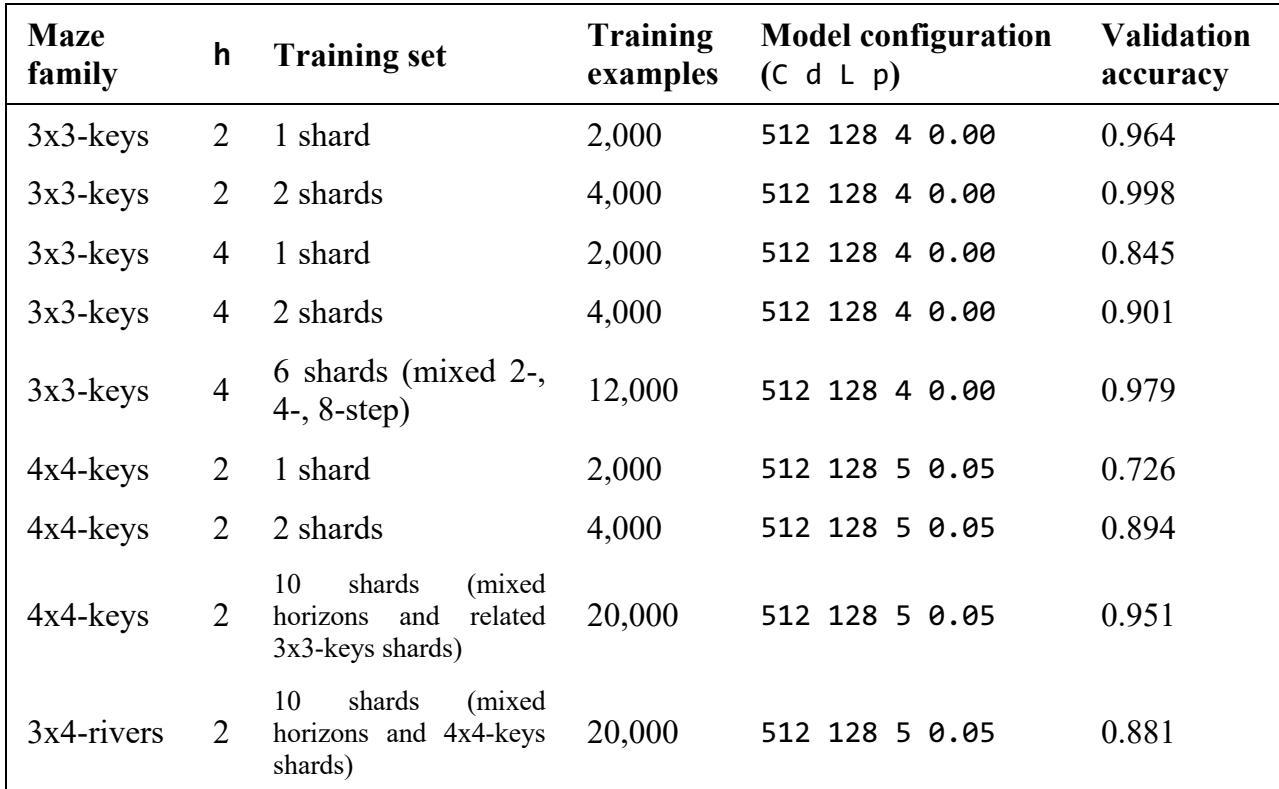 | Maze family | h | Training set | Training examples | Model configuration (C d L p) | Validation accuracy |
|---|---|---|---|---|---|
| 3x3-keys | 2 | 1 shard | 2,000 | 512 128 4 0.00 | 0.964 |
| 3x3-keys | 2 | 2 shards | 4,000 | 512 128 4 0.00 | 0.998 |
| 3x3-keys | 4 | 1 shard | 2,000 | 512 128 4 0.00 | 0.845 |
| 3x3-keys | 4 | 2 shards | 4,000 | 512 128 4 0.00 | 0.901 |
| 3x3-keys | 4 | 6 shards (mixed 2-, 4-, 8-step) | 12,000 | 512 128 4 0.00 | 0.979 |
| 4x4-keys | 2 | 1 shard | 2,000 | 512 128 5 0.05 | 0.726 |
| 4x4-keys | 2 | 2 shards | 4,000 | 512 128 5 0.05 | 0.894 |
| 4x4-keys | 2 | 10 shards (mixed horizons and related 3x3-keys shards) | 20,000 | 512 128 5 0.05 | 0.951 |
| 3x4-rivers | 2 | 10 shards (mixed horizons and 4x4-keys shards) | 20,000 | 512 128 5 0.05 | 0.881 |